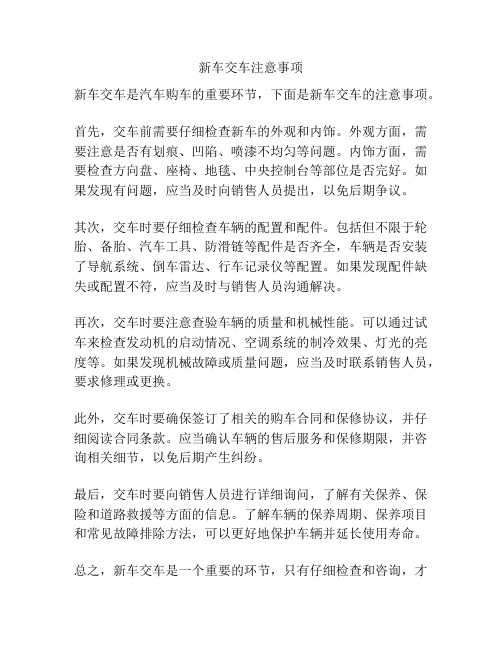 新车交车注意事项

新车交车是汽车购车的重要环节，下面是新车交车的注意事项。

首先，交车前需要仔细检查新车的外观和内饰。外观方面，需要注意是否有划痕、凹陷、喷漆不均匀等问题。内饰方面，需要检查方向盘、座椅、地毯、中央控制台等部位是否完好。如果发现有问题，应当及时向销售人员提出，以免后期争议。

其次，交车时要仔细检查车辆的配置和配件。包括但不限于轮胎、备胎、汽车工具、防滑链等配件是否齐全，车辆是否安装了导航系统、倒车雷达、行车记录仪等配置。如果发现配件缺失或配置不符，应当及时与销售人员沟通解决。

再次，交车时要注意查验车辆的质量和机械性能。可以通过试车来检查发动机的启动情况、空调系统的制冷效果、灯光的亮度等。如果发现机械故障或质量问题，应当及时联系销售人员，要求修理或更换。

此外，交车时要确保签订了相关的购车合同和保修协议，并仔细阅读合同条款。应当确认车辆的售后服务和保修期限，并咨询相关细节，以免后期产生纠纷。

最后，交车时要向销售人员进行详细询问，了解有关保养、保险和道路救援等方面的信息。了解车辆的保养周期、保养项目和常见故障排除方法，可以更好地保护车辆并延长使用寿命。

总之，新车交车是一个重要的环节，只有仔细检查和咨询，才